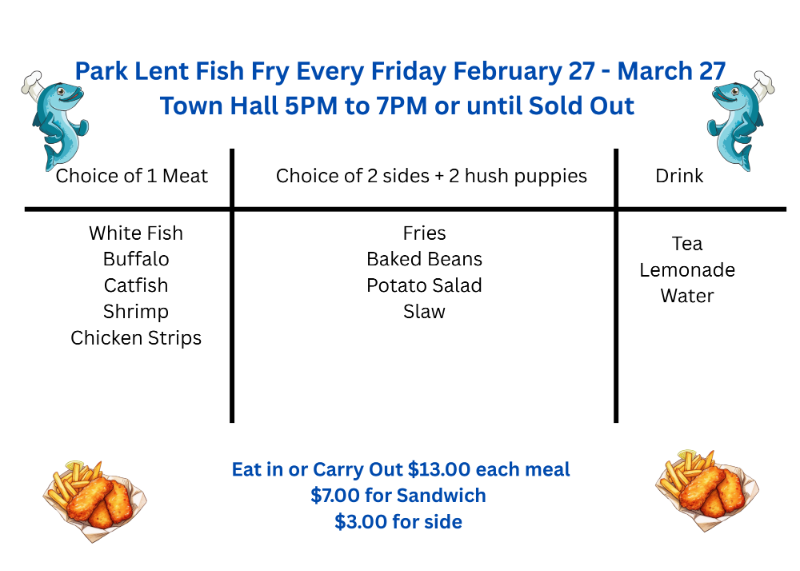 Park Lent Fish Fry Every Friday February 27 - March 27
Town Hall 5PM to 7PM or until Sold Out

| Choice of 1 Meat | Choice of 2 sides + 2 hush puppies | Drink |
|---|---|---|
| White Fish<br>Buffalo<br>Catfish<br>Shrimp<br>Chicken Strips | Fries<br>Baked Beans<br>Potato Salad<br>Slaw | Tea<br>Lemonade<br>Water |

Eat in or Carry Out $13.00 each meal
$7.00 for Sandwich
$3.00 for side